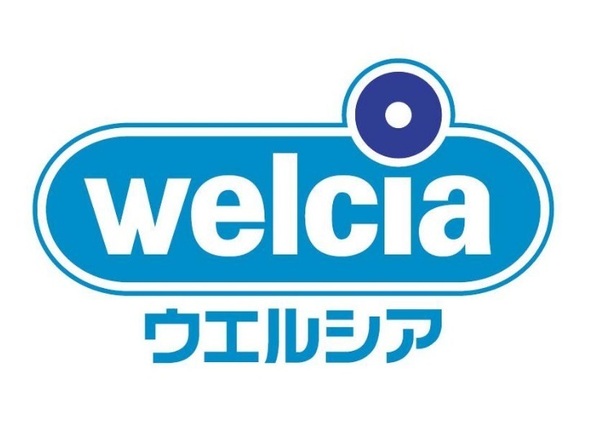 welcia
ウエルシア